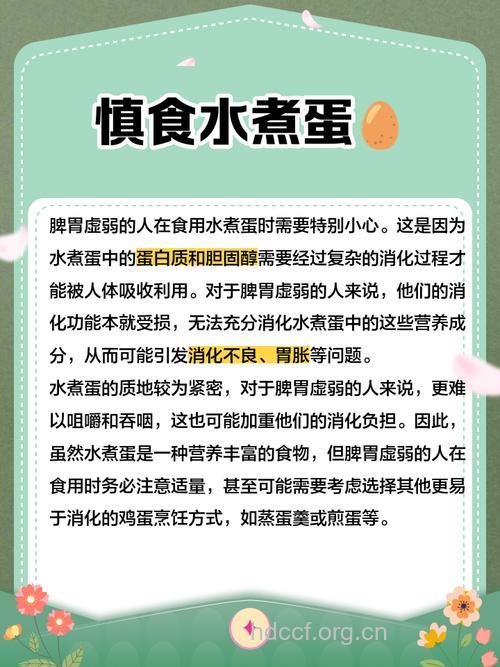 慎食水煮蛋

脾胃虚弱的人在食用水煮蛋时需要特别小心。这是因为水煮蛋中的蛋白质和胆固醇需要经过复杂的消化过程才能被人体吸收利用。对于脾胃虚弱的人来说，他们的消化功能本就受损，无法充分消化水煮蛋中的这些营养成分，从而可能引发消化不良、胃胀等问题。

水煮蛋的质地较为紧密，对于脾胃虚弱的人来说，更难以咀嚼和吞咽，这也可能加重他们的消化负担。因此，虽然水煮蛋是一种营养丰富的食物，但脾胃虚弱的人在食用时务必注意适量，甚至可能需要考虑选择其他更易于消化的鸡蛋烹饪方式，如蒸蛋羹或煎蛋等。

hdccf.org.cn